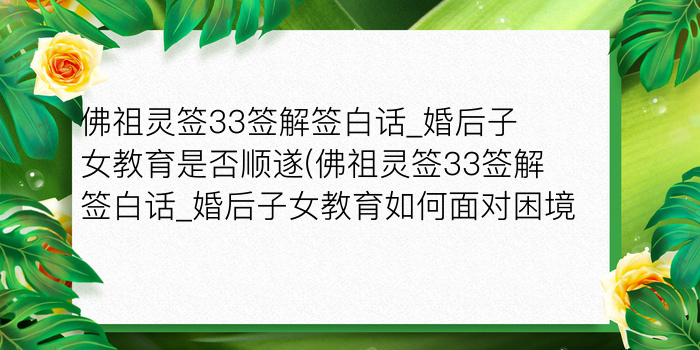 佛祖灵签33签解签白话_婚后子女教育是否顺遂(佛祖灵签33签解签白话_婚后子女教育如何面对困境